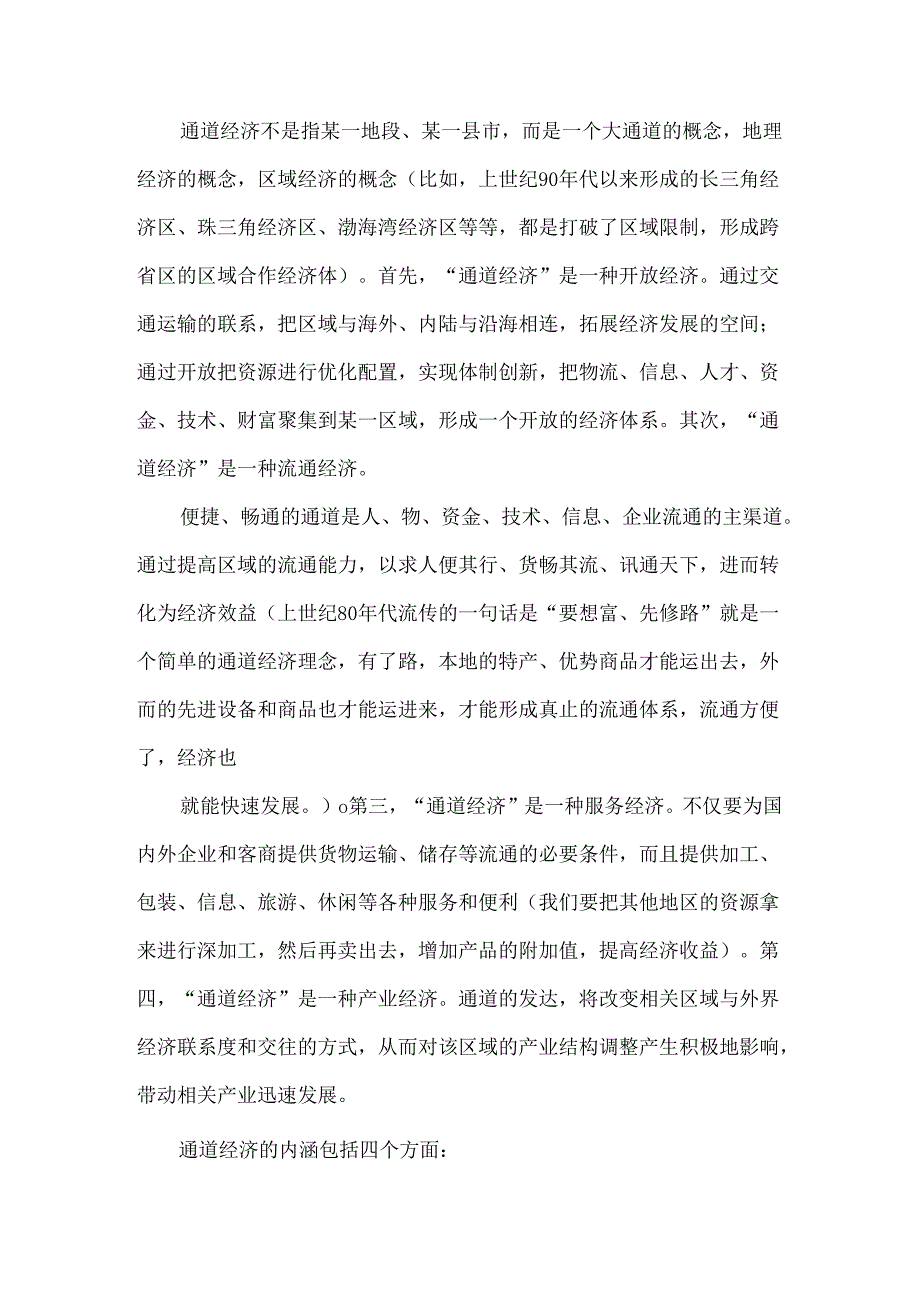 通道经济不是指某一地段、某一县市，而是一个大通道的概念，地理经济的概念，区域经济的概念（比如，上世纪90年代以来形成的长三角经济区、珠三角经济区、渤海湾经济区等等，都是打破了区域限制，形成跨省区的区域合作经济体）。首先，“通道经济”是一种开放经济。通过交通运输的联系，把区域与海外、内陆与沿海相连，拓展经济发展的空间；通过开放把资源进行优化配置，实现体制创新，把物流、信息、人才、资金、技术、财富聚集到某一区域，形成一个开放的经济体系。其次，“通道经济”是一种流通经济。

便捷、畅通的通道是人、物、资金、技术、信息、企业流通的主渠道。通过提高区域的流通能力，以求人便其行、货畅其流、讯通天下，进而转化为经济效益（上世纪80年代流传的一句话是“要想富、先修路”就是一个简单的通道经济理念，有了路，本地的特产、优势商品才能运出去，外而的先进设备和商品也才能运进来，才能形成真止的流通体系，流通方便了，经济也

就能快速发展。）o第三，“通道经济”是一种服务经济。不仅要为国内外企业和客商提供货物运输、储存等流通的必要条件，而且提供加工、包装、信息、旅游、休闲等各种服务和便利（我们要把其他地区的资源拿来进行深加工，然后再卖出去，增加产品的附加值，提高经济收益）。第四，“通道经济”是一种产业经济。通道的发达，将改变相关区域与外界经济联系度和交往的方式，从而对该区域的产业结构调整产生积极地影响，带动相关产业迅速发展。

通道经济的内涵包括四个方面：